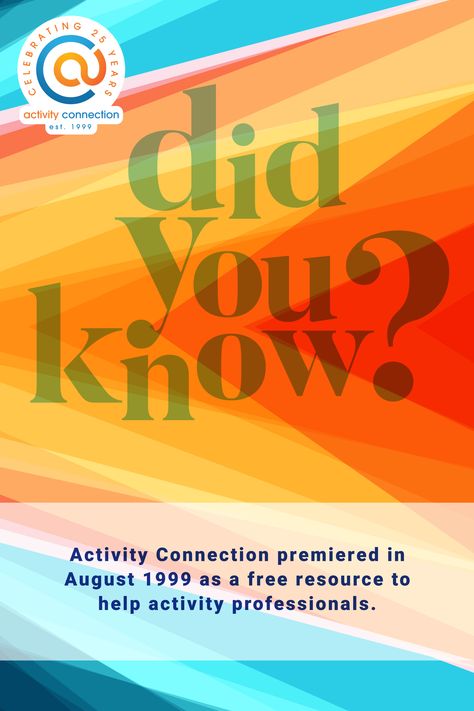 CELEBRATING 25 YEARS
activity connection
est. 1999

did you know?

Activity Connection premiered in August 1999 as a free resource to help activity professionals.